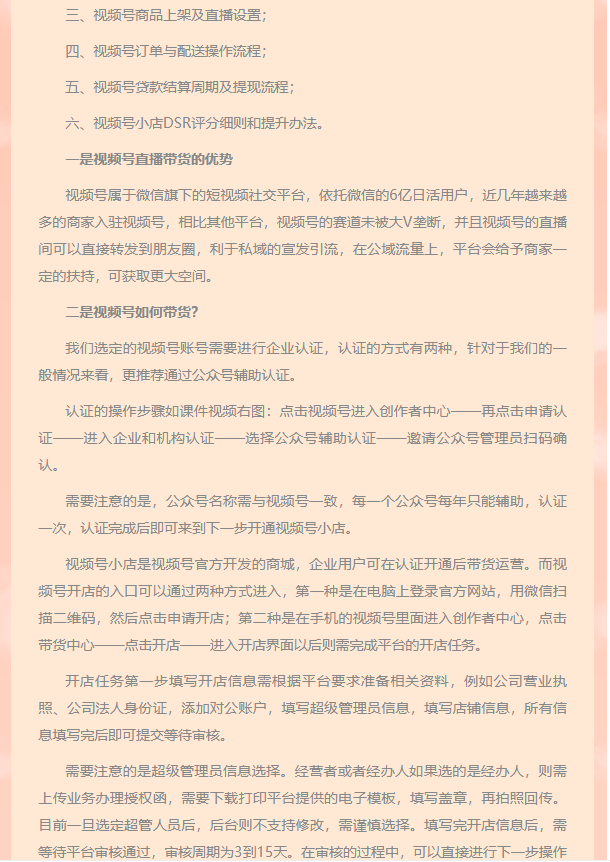 三、视频号商品上架及直播设置；

四、视频号订单与配送操作流程；

五、视频号贷款结算周期及提现流程；

六、视频号小店DSR评分细则和提升办法。

一是视频号直播带货的优势

视频号属于微信旗下的短视频社交平台，依托微信的6亿日活用户，近几年越来越多的商家入驻视频号，相比其他平台，视频号的赛道未被大V垄断，并且视频号的直播间可以直接转发到朋友圈，利于私域的宣发引流，在公域流量上，平台会给予商家一定的扶持，可获取更大空间。

二是视频号如何带货？

我们选定的视频号账号需要进行企业认证，认证的方式有两种，针对于我们的一般情况来看，更推荐通过公众号辅助认证。

认证的操作步骤如课件视频右图：点击视频号进入创作者中心——再点击申请认证——进入企业和机构认证——选择公众号辅助认证——邀请公众号管理员扫码确认。

需要注意的是，公众号名称需与视频号一致，每一个公众号每年只能辅助，认证一次，认证完成后即可来到下一步开通视频号小店。

视频号小店是视频号官方开发的商城，企业用户可在认证开通后带货运营。而视频号开店的入口可以通过两种方式进入，第一种是在电脑上登录官方网站，用微信扫描二维码，然后点击申请开店；第二种是在手机的视频号里面进入创作者中心，点击带货中心——点击开店——进入开店界面以后则需完成平台的开店任务。

开店任务第一步填写开店信息需根据平台要求准备相关资料，例如公司营业执照、公司法人身份证，添加对公账户，填写超级管理员信息，填写店铺信息，所有信息填写完后即可提交等待审核。

需要注意的是超级管理员信息选择。经营者或者经办人如果选的是经办人，则需上传业务办理授权函，需要下载打印平台提供的电子模板，填写盖章，再拍照回传。目前一旦选定超管人员后，后台则不支持修改，需谨慎选择。填写完开店信息后，需等待平台审核通过，审核周期为3到15天。在审核的过程中，可以直接进行下一步操作